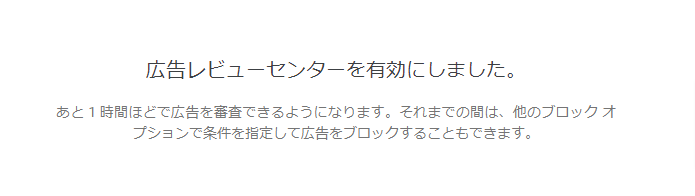 広告レビューセンターを有効にしました。

あと 1 時間ほどで広告を審査できるようになります。それまでの間は、他のブロック オプションで条件を指定して広告をブロックすることもできます。